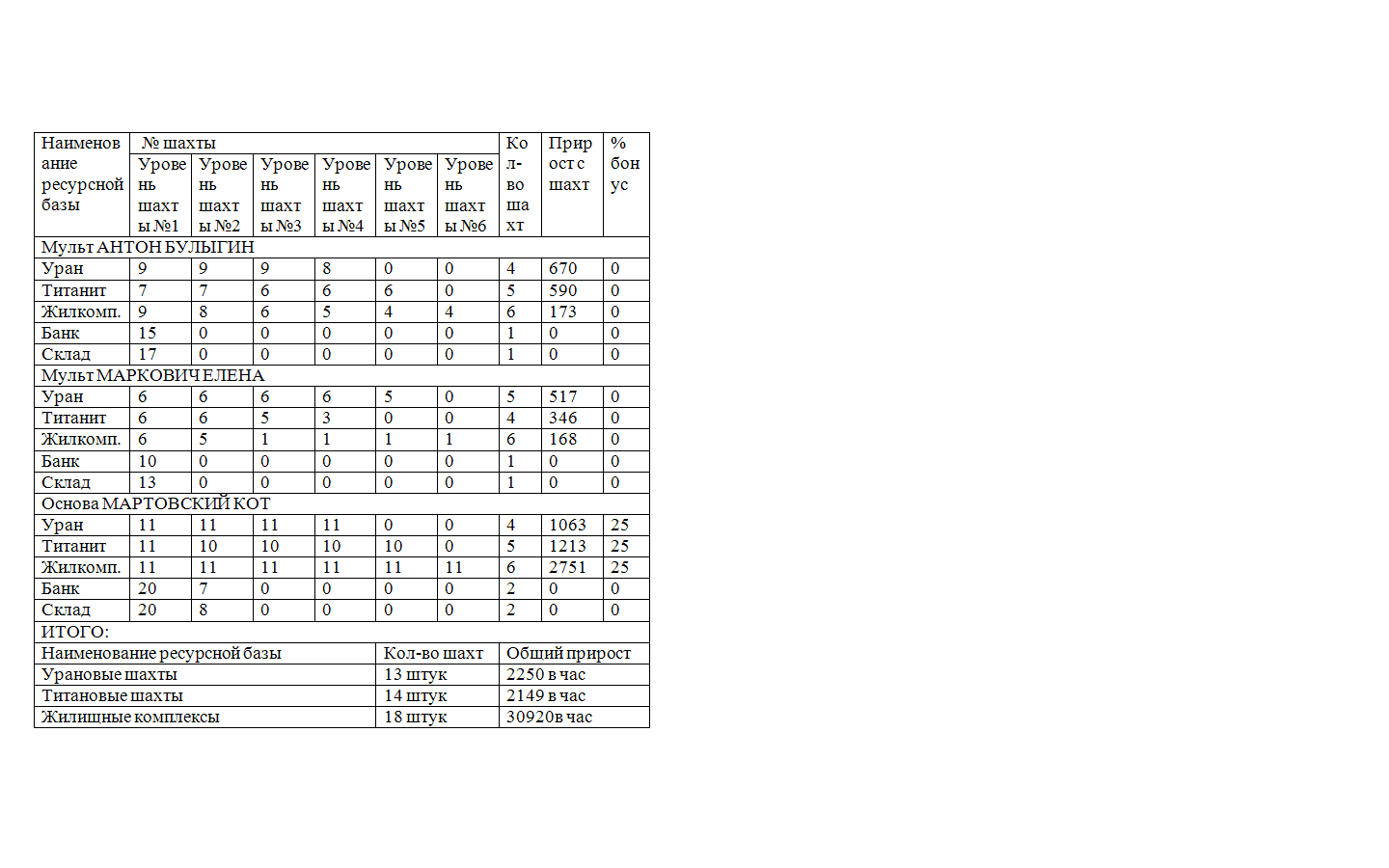 | Наименование ресурсной базы | № шахты | | | | | | Кол-во шахт | Прирост с шахт | % бонус |
|---|---|---|---|---|---|---|---|---|---|
| | Уровень шахты №1 | Уровень шахты №2 | Уровень шахты №3 | Уровень шахты №4 | Уровень шахты №5 | Уровень шахты №6 | | | |
| Мульт АНТОН БУЛЫГИН | | | | | | | | | |
| Уран | 9 | 9 | 9 | 8 | 0 | 0 | 4 | 670 | 0 |
| Титанит | 7 | 7 | 6 | 6 | 6 | 0 | 5 | 590 | 0 |
| Жилкомп. | 9 | 8 | 6 | 5 | 4 | 4 | 6 | 173 | 0 |
| Банк | 15 | 0 | 0 | 0 | 0 | 0 | 1 | 0 | 0 |
| Склад | 17 | 0 | 0 | 0 | 0 | 0 | 1 | 0 | 0 |
| Мульт МАРКОВИЧ ЕЛЕНА | | | | | | | | | |
| Уран | 6 | 6 | 6 | 6 | 5 | 0 | 5 | 517 | 0 |
| Титанит | 6 | 6 | 5 | 3 | 0 | 0 | 4 | 346 | 0 |
| Жилкомп. | 6 | 5 | 1 | 1 | 1 | 1 | 6 | 168 | 0 |
| Банк | 10 | 0 | 0 | 0 | 0 | 0 | 1 | 0 | 0 |
| Склад | 13 | 0 | 0 | 0 | 0 | 0 | 1 | 0 | 0 |
| Основа МАРТОВСКИЙ КОТ | | | | | | | | | |
| Уран | 11 | 11 | 11 | 11 | 0 | 0 | 4 | 1063 | 25 |
| Титанит | 11 | 10 | 10 | 10 | 10 | 0 | 5 | 1213 | 25 |
| Жилкомп. | 11 | 11 | 11 | 11 | 11 | 11 | 6 | 2751 | 25 |
| Банк | 20 | 7 | 0 | 0 | 0 | 0 | 2 | 0 | 0 |
| Склад | 20 | 8 | 0 | 0 | 0 | 0 | 2 | 0 | 0 |
| ИТОГО: | | | | | | | | | |

| Наименование ресурсной базы | Кол-во шахт | Общий прирост |
|---|---|---|
| Урановые шахты | 13 штук | 2250 в час |
| Титановые шахты | 14 штук | 2149 в час |
| Жилищные комплексы | 18 штук | 30920в час |